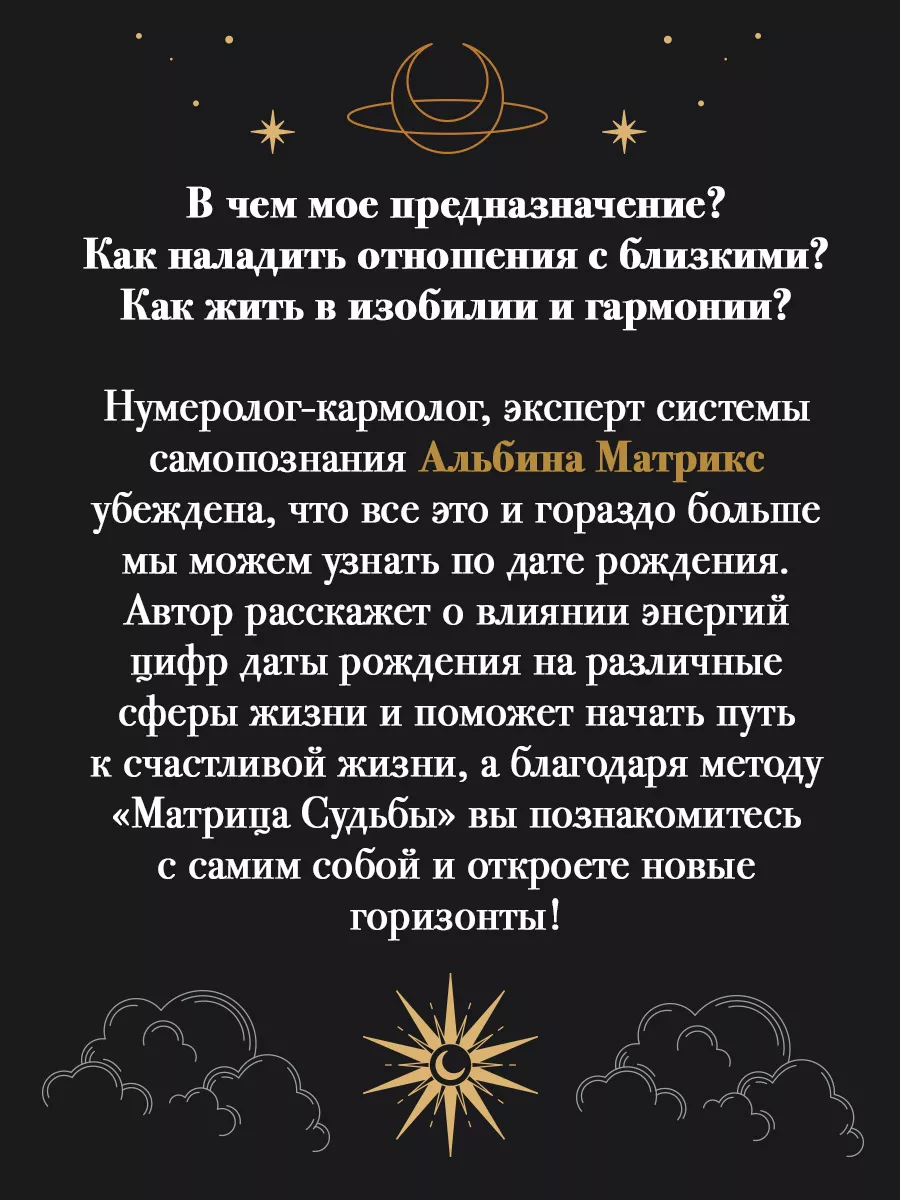 В чем мое предназначение?
Как наладить отношения с близкими?
Как жить в изобилии и гармонии?

Нумеролог-кармолог, эксперт системы самопознания Альбина Матрикс убеждена, что все это и гораздо больше мы можем узнать по дате рождения. Автор расскажет о влиянии энергий цифр даты рождения на различные сферы жизни и поможет начать путь к счастливой жизни, а благодаря методу «Матрица Судьбы» вы познакомитесь с самим собой и откроете новые горизонты!